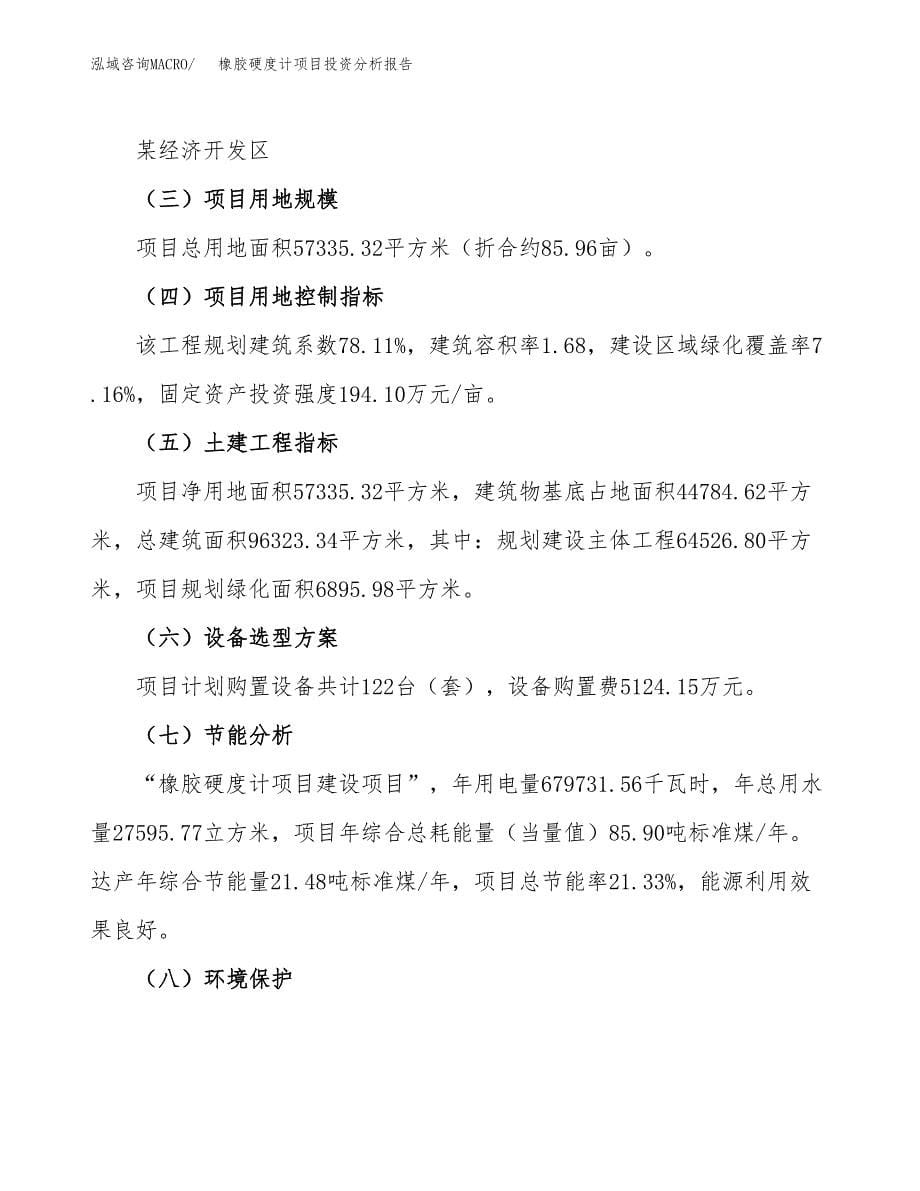 泓域咨询MACRO/　　橡胶硬度计项目投资分析报告

某经济开发区

（三）项目用地规模

项目总用地面积57335.32平方米（折合约85.96亩）。

（四）项目用地控制指标

该工程规划建筑系数78.11%，建筑容积率1.68，建设区域绿化覆盖率7.16%，固定资产投资强度194.10万元/亩。

（五）土建工程指标

项目净用地面积57335.32平方米，建筑物基底占地面积44784.62平方米，总建筑面积96323.34平方米，其中：规划建设主体工程64526.80平方米，项目规划绿化面积6895.98平方米。

（六）设备选型方案

项目计划购置设备共计122台（套），设备购置费5124.15万元。

（七）节能分析

“橡胶硬度计项目建设项目”，年用电量679731.56千瓦时，年总用水量27595.77立方米，项目年综合总耗能量（当量值）85.90吨标准煤/年。达产年综合节能量21.48吨标准煤/年，项目总节能率21.33%，能源利用效果良好。

（八）环境保护